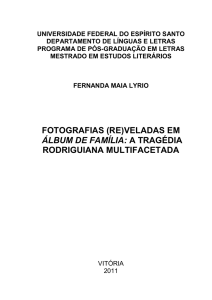 UNIVERSIDADE FEDERAL DO ESPÍRITO SANTO
DEPARTAMENTO DE LÍNGUAS E LETRAS
PROGRAMA DE PÓS-GRADUAÇÃO EM LETRAS
MESTRADO EM ESTUDOS LITERÁRIOS

FERNANDA MAIA LYRIO

FOTOGRAFIAS (RE)VELADAS EM ÁLBUM DE FAMÍLIA: A TRAGÉDIA RODRIGUIANA MULTIFACETADA

VITÓRIA
2011